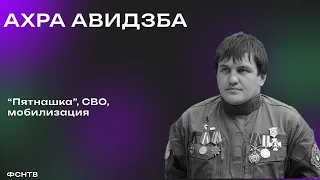 АХРА АВИДЗБА

“Пятнашка”, СВО, мобилизация

ФСНТВ